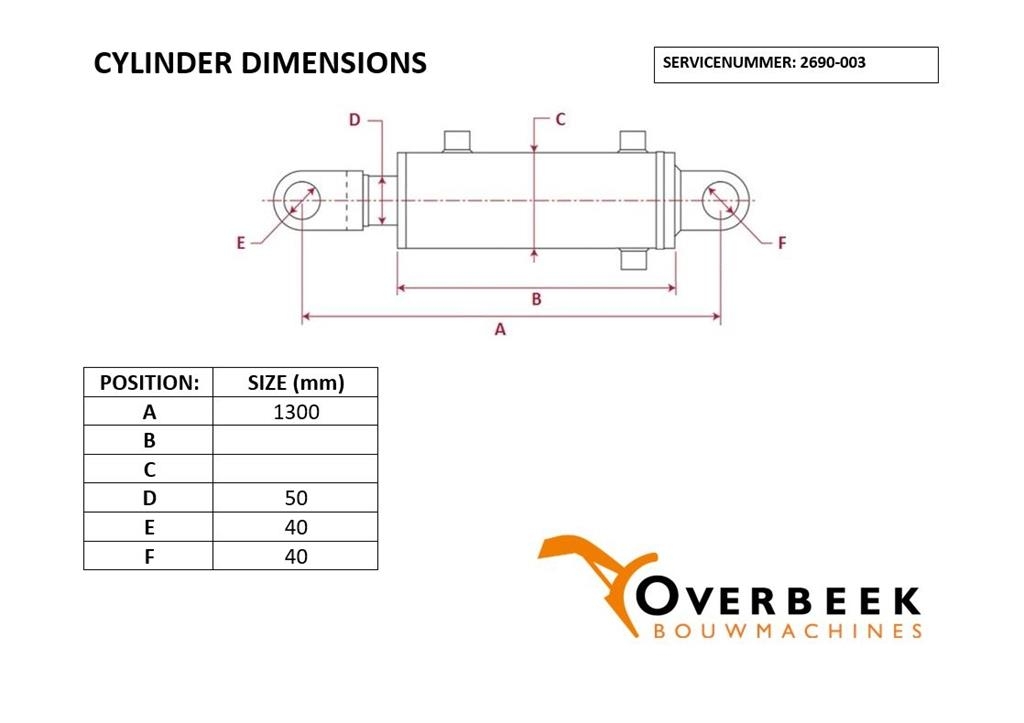 CYLINDER DIMENSIONS

SERVICENUMMER: 2690-003

D
C
E
F
B
A

| POSITION: | SIZE (mm) |
|---|---|
| A | 1300 |
| B | |
| C | |
| D | 50 |
| E | 40 |
| F | 40 |

OVERBEEK
BOUWMACHINES